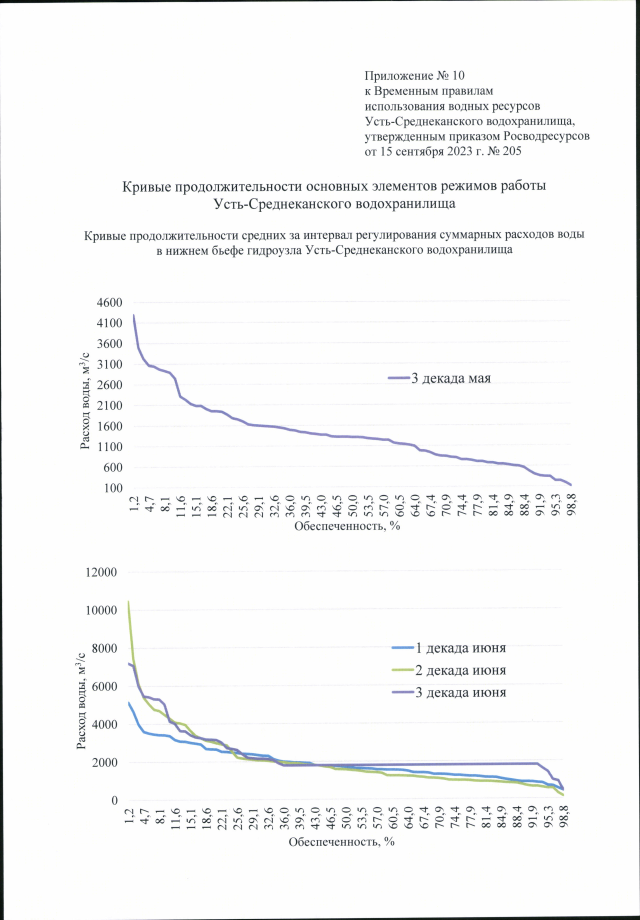 Приложение № 10
к Временным правилам
использования водных ресурсов
Усть-Среднеканского водохранилища,
утвержденным приказом Росводресурсов
от 15 сентября 2023 г. № 205

Кривые продолжительности основных элементов режимов работы Усть-Среднеканского водохранилища

Кривые продолжительности средних за интервал регулирования суммарных расходов воды в нижнем бьефе гидроузла Усть-Среднеканского водохранилища

4600
4100
3600
3100
2600
2100
1600
1100
600
100
Расход воды, м$^3$/с
3 декада мая
1,2 4,7 8,1 11,6 15,1 18,6 22,1 25,6 29,1 32,6 36,0 39,5 43,0 46,5 50,0 53,5 57,0 60,5 64,0 67,4 70,9 74,4 77,9 81,4 84,9 88,4 91,9 95,3 98,8
Обеспеченность, %

12000
10000
8000
6000
4000
2000
0
Расход воды, м$^3$/с
1 декада июня
2 декада июня
3 декада июня
1,2 4,7 8,1 11,6 15,1 18,6 22,1 25,6 29,1 32,6 36,0 39,5 43,0 46,5 50,0 53,5 57,0 60,5 64,0 67,4 70,9 74,4 77,9 81,4 84,9 88,4 91,9 95,3 98,8
Обеспеченность, %